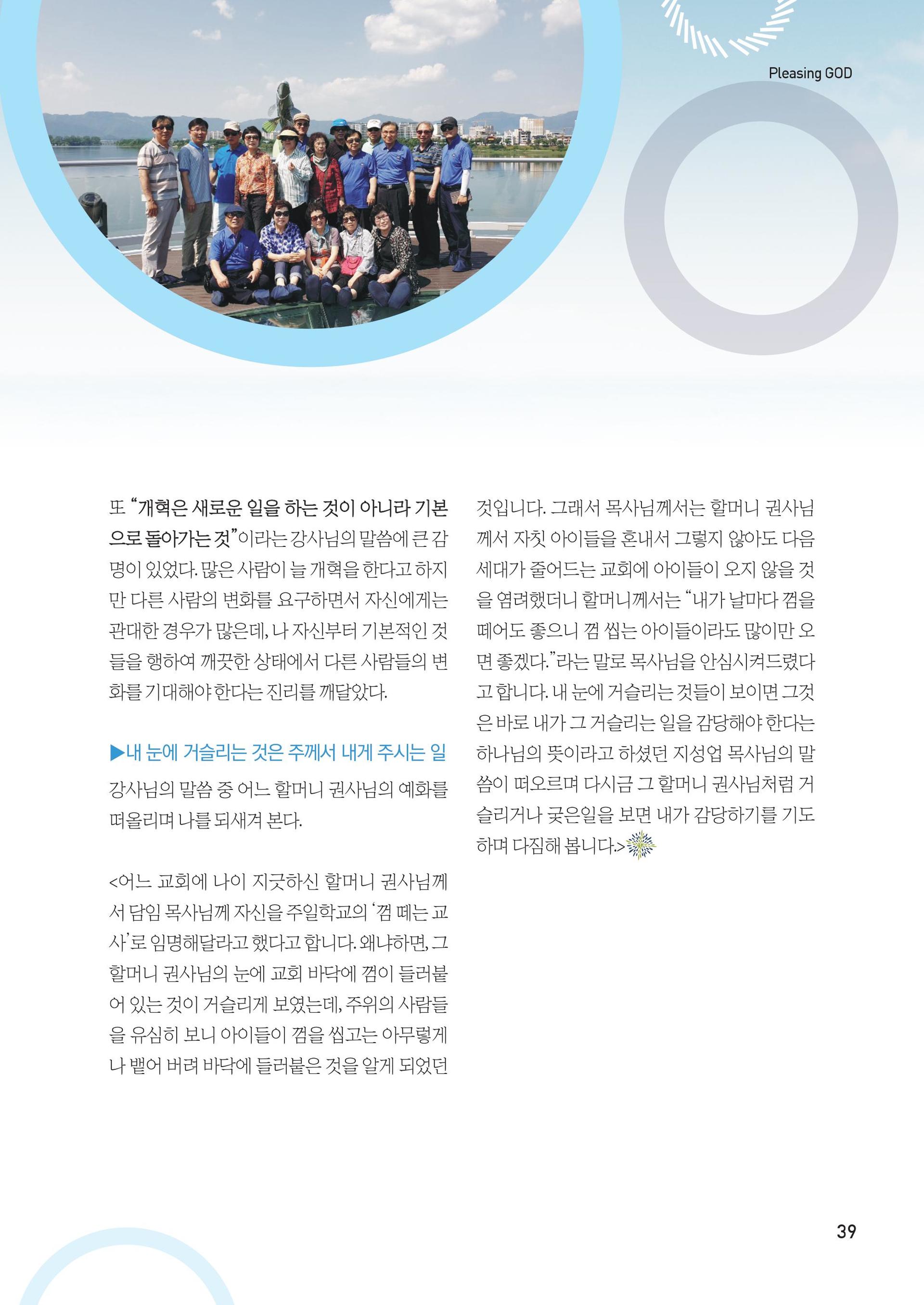 Pleasing GOD

또 "개혁은 새로운 일을 하는 것이 아니라 기본으로 돌아가는 것"이라는 강사님의 말씀에 큰 감명이 있었다. 많은 사람이 늘 개혁을 한다고 하지만 다른 사람의 변화를 요구하면서 자신에게는 관대한 경우가 많은데, 나 자신부터 기본적인 것들을 행하여 깨끗한 상태에서 다른 사람들의 변화를 기대해야 한다는 진리를 깨달았다.

▶내 눈에 거슬리는 것은 주께서 내게 주시는 일

강사님의 말씀 중 어느 할머니 권사님의 예화를 떠올리며 나를 되새겨 본다.

<어느 교회에 나이 지긋하신 할머니 권사님께서 담임 목사님께 자신을 주일학교의 '껌 떼는 교사'로 임명해달라고 했다고 합니다. 왜냐하면, 그 할머니 권사님의 눈에 교회 바닥에 껌이 들러붙어 있는 것이 거슬리게 보였는데, 주위의 사람들을 유심히 보니 아이들이 껌을 씹고는 아무렇게나 뱉어 버려 바닥에 들러붙은 것을 알게 되었던 것입니다. 그래서 목사님께서는 할머니 권사님께서 자칫 아이들을 혼내서 그렇지 않아도 다음 세대가 줄어드는 교회에 아이들이 오지 않을 것을 염려했더니 할머니께서는 "내가 날마다 껌을 떼어도 좋으니 껌 씹는 아이들이라도 많이만 오면 좋겠다."라는 말로 목사님을 안심시켜드렸다고 합니다. 내 눈에 거슬리는 것들이 보이면 그것은 바로 내가 그 거슬리는 일을 감당해야 한다는 하나님의 뜻이라고 하셨던 지성업 목사님의 말씀이 떠오르며 다시금 그 할머니 권사님처럼 거슬리거나 궂은일을 보면 내가 감당하기를 기도하며 다짐해 봅니다.>

39